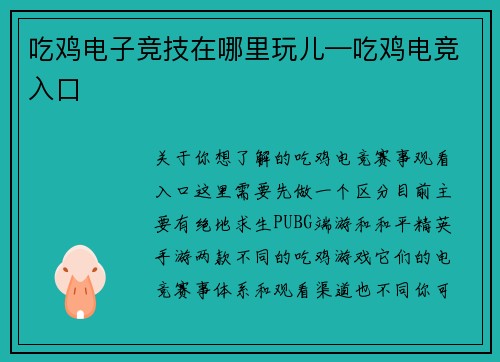 吃鸡电子竞技在哪里玩儿—吃鸡电竞入口

关于你想了解的吃鸡电竞赛事观看入口这里需要先做一个区分目前主要有绝地求生PUBG端游和和平精英手游两款不同的吃鸡游戏它们的电竞赛事体系和观看渠道也不同你可